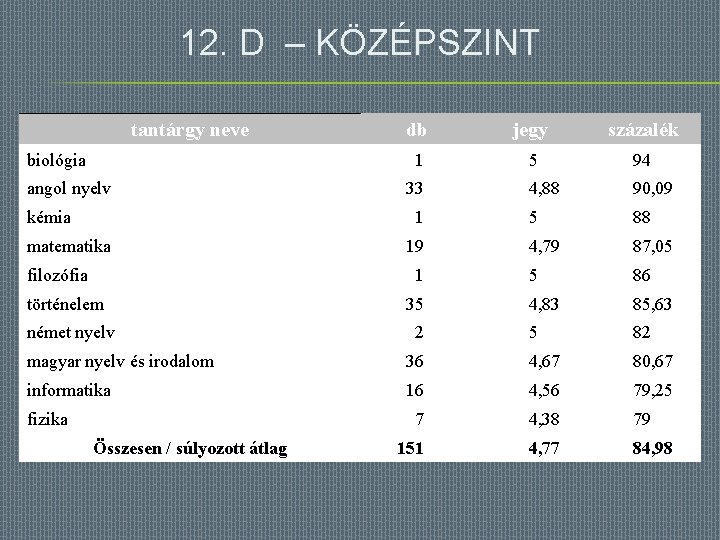 12. D – KÖZÉPSZINT

| tantárgy neve | db | jegy | százalék |
|---|---|---|---|
| biológia | 1 | 5 | 94 |
| angol nyelv | 33 | 4,88 | 90,09 |
| kémia | 1 | 5 | 88 |
| matematika | 19 | 4,79 | 87,05 |
| filozófia | 1 | 5 | 86 |
| történelem | 35 | 4,83 | 85,63 |
| német nyelv | 2 | 5 | 82 |
| magyar nyelv és irodalom | 36 | 4,67 | 80,67 |
| informatika | 16 | 4,56 | 79,25 |
| fizika | 7 | 4,38 | 79 |
| Összesen / súlyozott átlag | 151 | 4,77 | 84,98 |